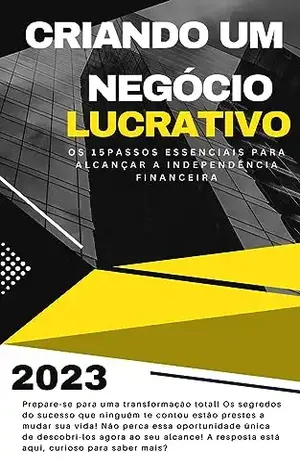 CRIANDO UM NEGÓCIO LUCRATIVO

OS 15PASSOS ESSENCIAIS PARA ALCANÇAR A INDEPENDÊNCIA FINANCEIRA

2023

Prepare-se para uma transformação total! Os segredos do sucesso que ninguém te contou estão prestes a mudar sua vida! Não perca essa oportunidade única de descobri-los agora ao seu alcance! A resposta está aqui, curioso para saber mais?